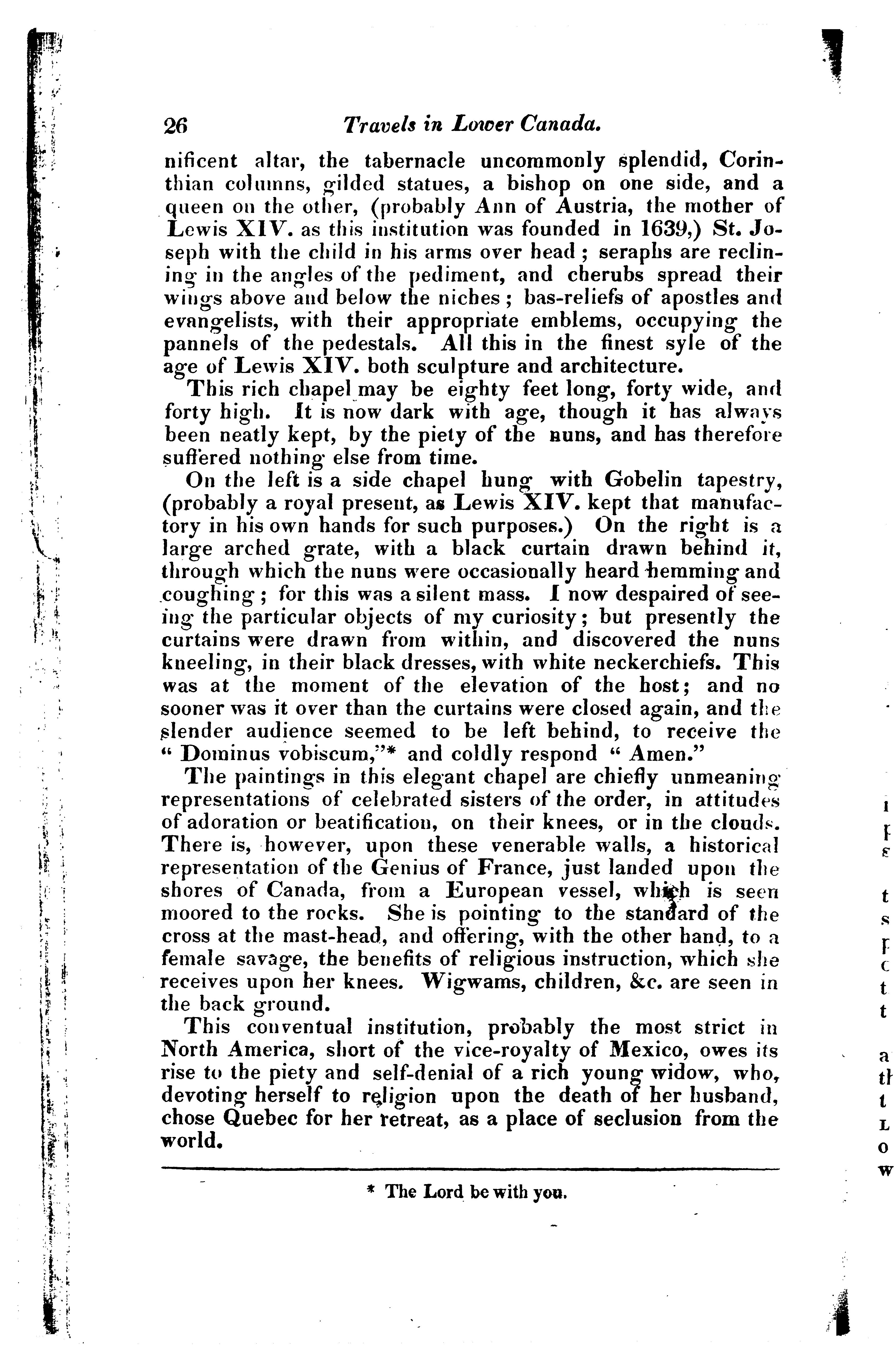 26 Travels in Lower Canada.

nificent altar, the tabernacle uncommonly splendid, Corinthian columns, gilded statues, a bishop on one side, and a queen on the other, (probably Ann of Austria, the mother of Lewis XIV. as this institution was founded in 1639,) St. Joseph with the child in his arms over head; seraphs are reclining in the angles of the pediment, and cherubs spread their wings above and below the niches; bas-reliefs of apostles and evangelists, with their appropriate emblems, occupying the pannels of the pedestals. All this in the finest syle of the age of Lewis XIV. both sculpture and architecture.

This rich chapel may be eighty feet long, forty wide, and forty high. It is now dark with age, though it has always been neatly kept, by the piety of the nuns, and has therefore suffered nothing else from time.

On the left is a side chapel hung with Gobelin tapestry, (probably a royal present, as Lewis XIV. kept that manufactory in his own hands for such purposes.) On the right is a large arched grate, with a black curtain drawn behind it, through which the nuns were occasionally heard hemming and coughing; for this was a silent mass. I now despaired of seeing the particular objects of my curiosity; but presently the curtains were drawn from within, and discovered the nuns kneeling, in their black dresses, with white neckerchiefs. This was at the moment of the elevation of the host; and no sooner was it over than the curtains were closed again, and the slender audience seemed to be left behind, to receive the "Dominus vobiscum,"* and coldly respond "Amen."

The paintings in this elegant chapel are chiefly unmeaning representations of celebrated sisters of the order, in attitudes of adoration or beatification, on their knees, or in the clouds. There is, however, upon these venerable walls, a historical representation of the Genius of France, just landed upon the shores of Canada, from a European vessel, which is seen moored to the rocks. She is pointing to the standard of the cross at the mast-head, and offering, with the other hand, to a female savage, the benefits of religious instruction, which she receives upon her knees. Wigwams, children, &c. are seen in the back ground.

This conventual institution, probably the most strict in North America, short of the vice-royalty of Mexico, owes its rise to the piety and self-denial of a rich young widow, who, devoting herself to religion upon the death of her husband, chose Quebec for her retreat, as a place of seclusion from the world.

* The Lord be with you.